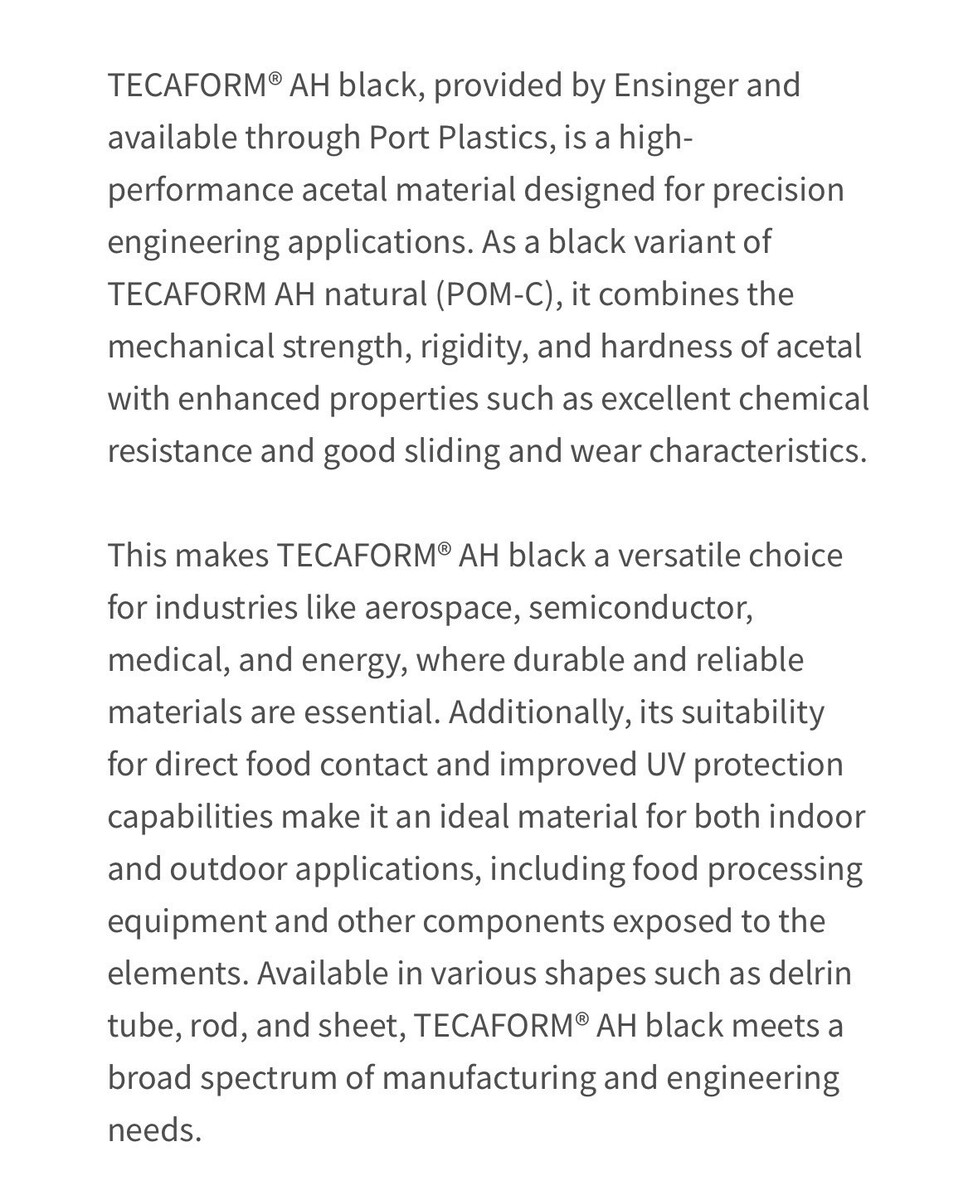 TECAFORM® AH black, provided by Ensinger and available through Port Plastics, is a high-performance acetal material designed for precision engineering applications. As a black variant of TECAFORM AH natural (POM-C), it combines the mechanical strength, rigidity, and hardness of acetal with enhanced properties such as excellent chemical resistance and good sliding and wear characteristics.

This makes TECAFORM® AH black a versatile choice for industries like aerospace, semiconductor, medical, and energy, where durable and reliable materials are essential. Additionally, its suitability for direct food contact and improved UV protection capabilities make it an ideal material for both indoor and outdoor applications, including food processing equipment and other components exposed to the elements. Available in various shapes such as delrin tube, rod, and sheet, TECAFORM® AH black meets a broad spectrum of manufacturing and engineering needs.